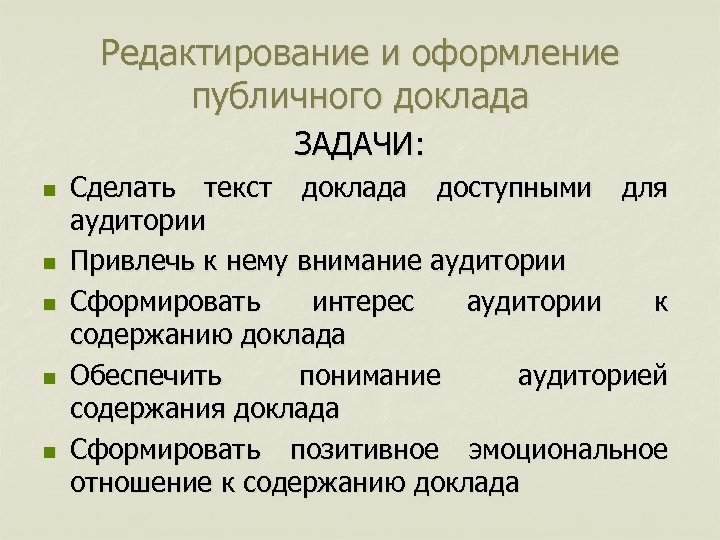 Редактирование и оформление публичного доклада

ЗАДАЧИ:

- Сделать текст доклада доступными для аудитории
- Привлечь к нему внимание аудитории
- Сформировать интерес аудитории к содержанию доклада
- Обеспечить понимание аудиторией содержания доклада
- Сформировать позитивное эмоциональное отношение к содержанию доклада